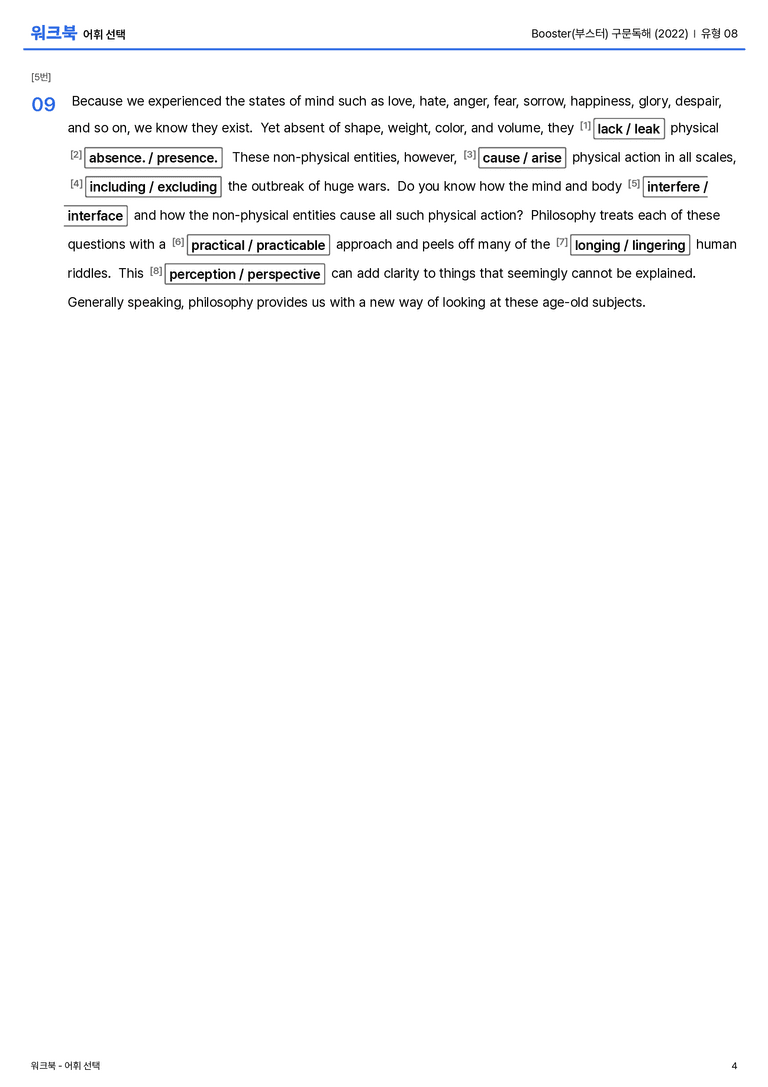 워크북 어휘 선택

Booster(부스터) 구문독해 (2022) | 유형 08

[5번]

09 Because we experienced the states of mind such as love, hate, anger, fear, sorrow, happiness, glory, despair, and so on, we know they exist. Yet absent of shape, weight, color, and volume, they [1] lack / leak physical [2] absence. / presence. These non-physical entities, however, [3] cause / arise physical action in all scales, [4] including / excluding the outbreak of huge wars. Do you know how the mind and body [5] interfere / interface and how the non-physical entities cause all such physical action? Philosophy treats each of these questions with a [6] practical / practicable approach and peels off many of the [7] longing / lingering human riddles. This [8] perception / perspective can add clarity to things that seemingly cannot be explained. Generally speaking, philosophy provides us with a new way of looking at these age-old subjects.

워크북 - 어휘 선택

4